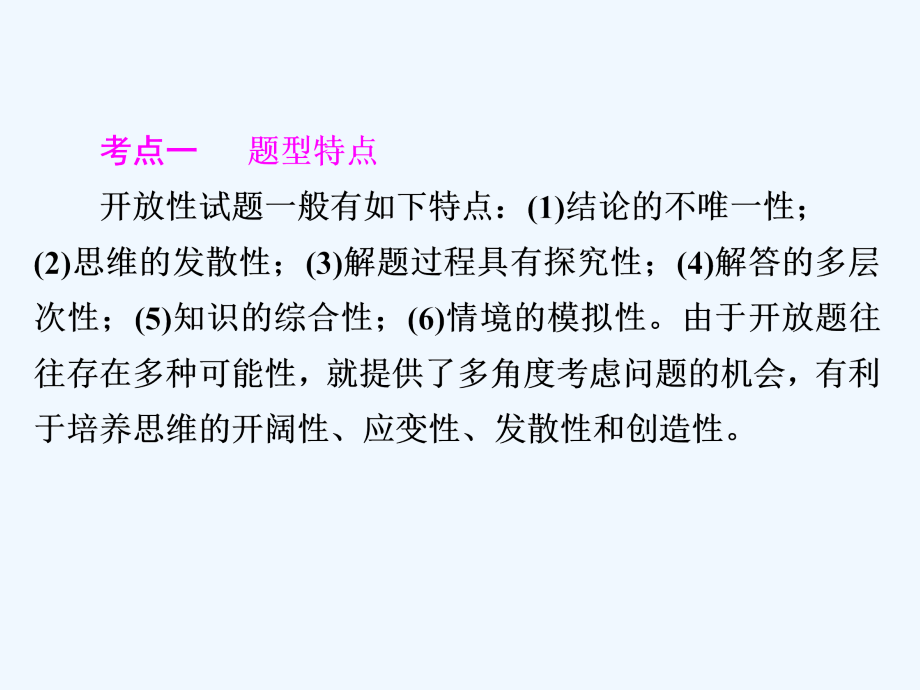 考点一　题型特点

开放性试题一般有如下特点：(1)结论的不唯一性；(2)思维的发散性；(3)解题过程具有探究性；(4)解答的多层次性；(5)知识的综合性；(6)情境的模拟性。由于开放题往往存在多种可能性，就提供了多角度考虑问题的机会，有利于培养思维的开阔性、应变性、发散性和创造性。